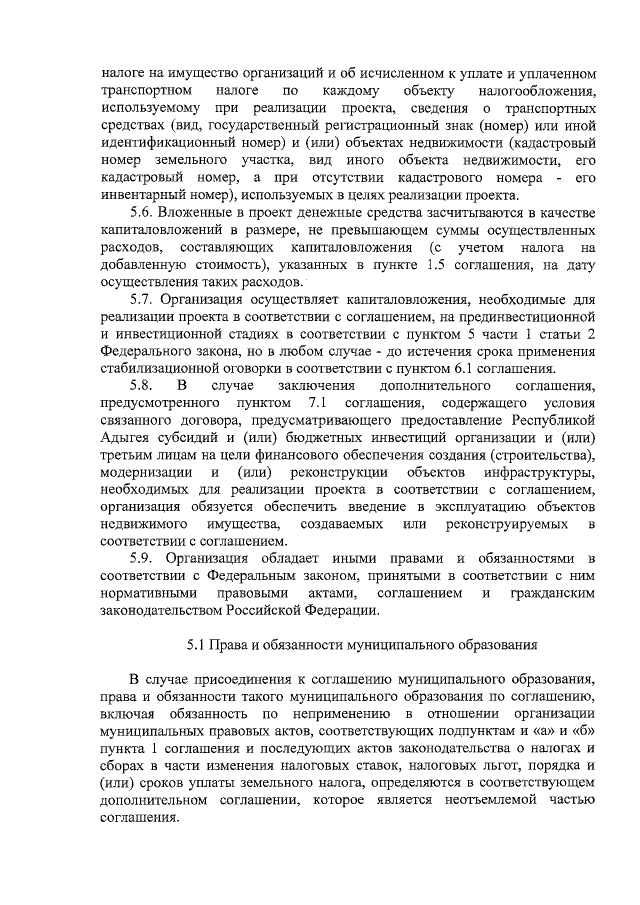 налоге на имущество организаций и об исчисленном к уплате и уплаченном транспортном налоге по каждому объекту налогообложения, используемому при реализации проекта, сведения о транспортных средствах (вид, государственный регистрационный знак (номер) или иной идентификационный номер) и (или) объектах недвижимости (кадастровый номер земельного участка, вид иного объекта недвижимости, его кадастровый номер, а при отсутствии кадастрового номера - его инвентарный номер), используемых в целях реализации проекта.

5.6. Вложенные в проект денежные средства засчитываются в качестве капиталовложений в размере, не превышающем суммы осуществленных расходов, составляющих капиталовложения (с учетом налога на добавленную стоимость), указанных в пункте 1.5 соглашения, на дату осуществления таких расходов.

5.7. Организация осуществляет капиталовложения, необходимые для реализации проекта в соответствии с соглашением, на прединвестиционной и инвестиционной стадиях в соответствии с пунктом 5 части 1 статьи 2 Федерального закона, но в любом случае - до истечения срока применения стабилизационной оговорки в соответствии с пунктом 6.1 соглашения.

5.8. В случае заключения дополнительного соглашения, предусмотренного пунктом 7.1 соглашения, содержащего условия связанного договора, предусматривающего предоставление Республикой Адыгея субсидий и (или) бюджетных инвестиций организации и (или) третьим лицам на цели финансового обеспечения создания (строительства), модернизации и (или) реконструкции объектов инфраструктуры, необходимых для реализации проекта в соответствии с соглашением, организация обязуется обеспечить введение в эксплуатацию объектов недвижимого имущества, создаваемых или реконструируемых в соответствии с соглашением.

5.9. Организация обладает иными правами и обязанностями в соответствии с Федеральным законом, принятыми в соответствии с ним нормативными правовыми актами, соглашением и гражданским законодательством Российской Федерации.

5.1 Права и обязанности муниципального образования

В случае присоединения к соглашению муниципального образования, права и обязанности такого муниципального образования по соглашению, включая обязанность по неприменению в отношении организации муниципальных правовых актов, соответствующих подпунктам и «а» и «б» пункта 1 соглашения и последующих актов законодательства о налогах и сборах в части изменения налоговых ставок, налоговых льгот, порядка и (или) сроков уплаты земельного налога, определяются в соответствующем дополнительном соглашении, которое является неотъемлемой частью соглашения.